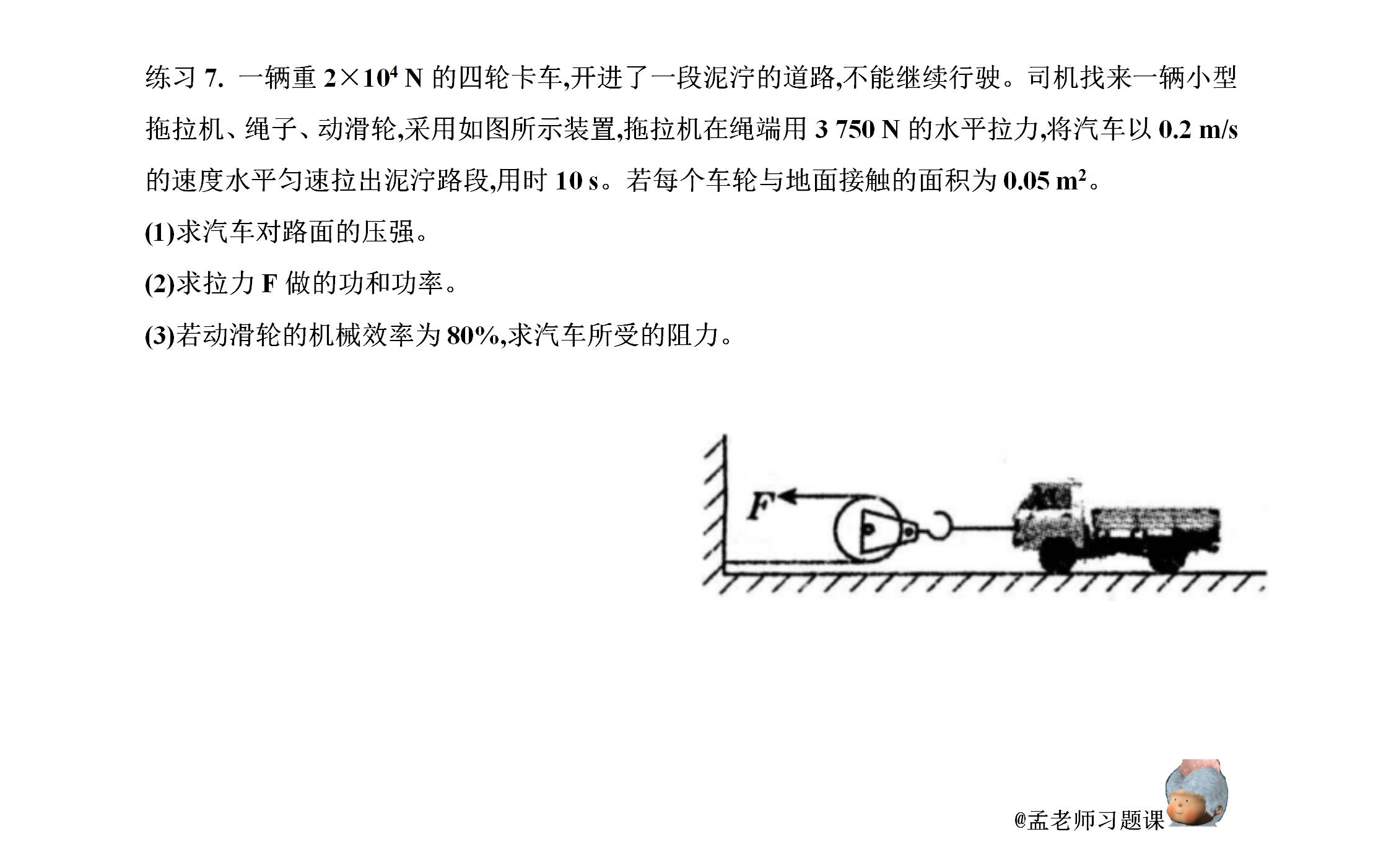 练习 7. 一辆重 $2\times10^4$ N 的四轮卡车,开进了一段泥泞的道路,不能继续行驶。司机找来一辆小型拖拉机、绳子、动滑轮,采用如图所示装置,拖拉机在绳端用 3 750 N 的水平拉力,将汽车以 0.2 m/s 的速度水平匀速拉出泥泞路段,用时 10 s。若每个车轮与地面接触的面积为 0.05 $m^2$。

(1)求汽车对路面的压强。

(2)求拉力 F 做的功和功率。

(3)若动滑轮的机械效率为 80%,求汽车所受的阻力。

F

@孟老师习题课